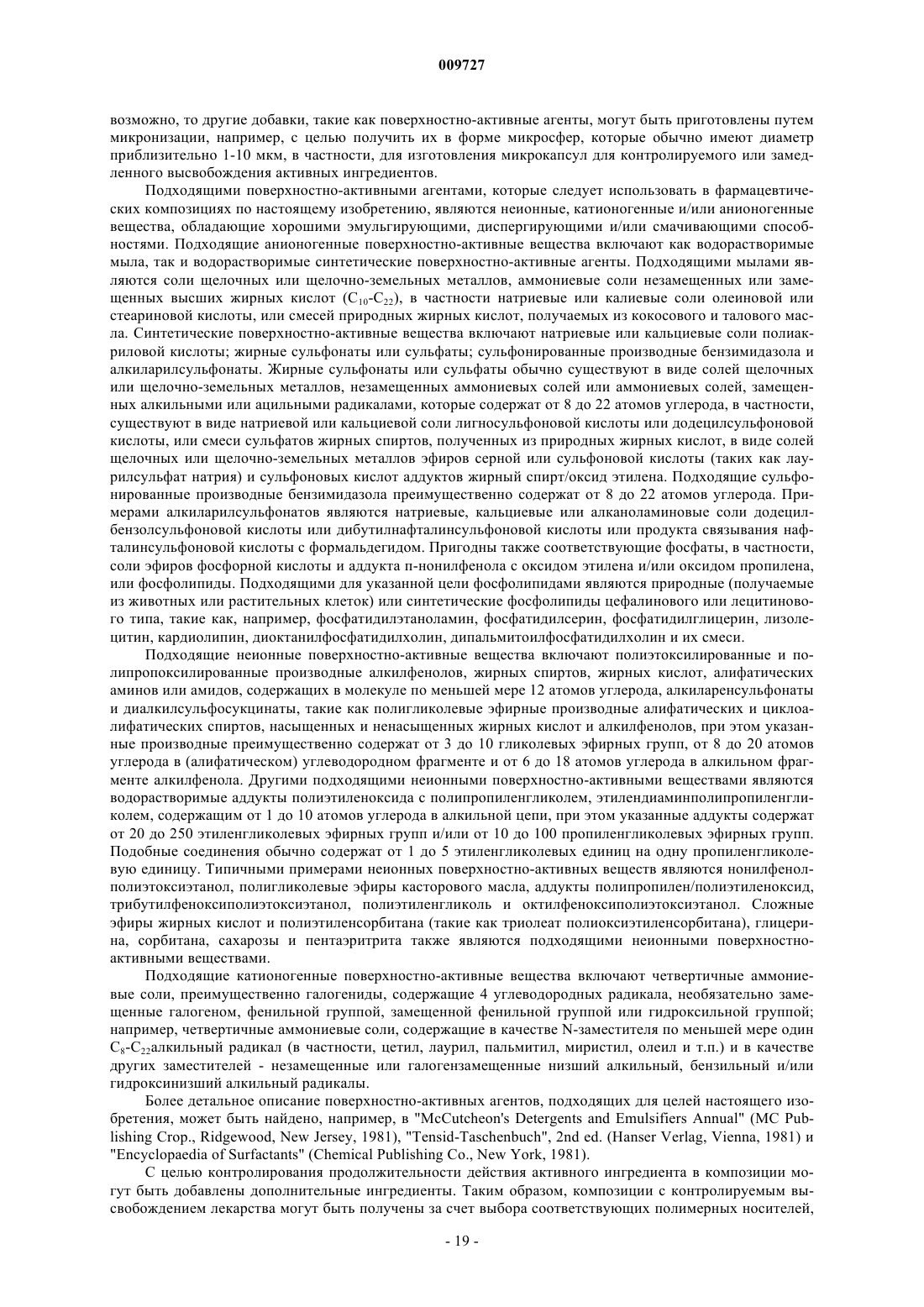 009727

возможно, то другие добавки, такие как поверхностно-активные агенты, могут быть приготовлены путем микронизации, например, с целью получить их в форме микросфер, которые обычно имеют диаметр приблизительно 1-10 мкм, в частности, для изготовления микрокапсул для контролируемого или замедленного высвобождения активных ингредиентов.

Подходящими поверхностно-активными агентами, которые следует использовать в фармацевтических композициях по настоящему изобретению, являются неионные, катионогенные и/или анионогенные вещества, обладающие хорошими эмульгирующими, диспергирующими и/или смачивающими способностями. Подходящие анионогенные поверхностно-активные вещества включают как водорастворимые мыла, так и водорастворимые синтетические поверхностно-активные агенты. Подходящими мылами являются соли щелочных или щелочно-земельных металлов, аммониевые соли незамещенных или замещенных высших жирных кислот ($C_{10}$-$C_{22}$), в частности натриевые или калиевые соли олеиновой или стеариновой кислоты, или смесей природных жирных кислот, получаемых из кокосового и талового масла. Синтетические поверхностно-активные вещества включают натриевые или кальциевые соли полиакриловой кислоты; жирные сульфонаты или сульфаты; сульфонированные производные бензимидазола и алкиларилсульфонаты. Жирные сульфонаты или сульфаты обычно существуют в виде солей щелочных или щелочно-земельных металлов, незамещенных аммониевых солей или аммониевых солей, замещенных алкильными или ацильными радикалами, которые содержат от 8 до 22 атомов углерода, в частности, существуют в виде натриевой или кальциевой соли лигносульфоновой кислоты или додецилсульфоновой кислоты, или смеси сульфатов жирных спиртов, полученных из природных жирных кислот, в виде солей щелочных или щелочно-земельных металлов эфиров серной или сульфоновой кислоты (таких как лаурилсульфат натрия) и сульфоновых кислот аддуктов жирный спирт/оксид этилена. Подходящие сульфонированные производные бензимидазола преимущественно содержат от 8 до 22 атомов углерода. Примерами алкиларилсульфонатов являются натриевые, кальциевые или алканоламиновые соли додецилбензолсульфоновой кислоты или дибутилнафталинсульфоновой кислоты или продукта связывания нафталинсульфоновой кислоты с формальдегидом. Пригодны также соответствующие фосфаты, в частности, соли эфиров фосфорной кислоты и аддукта п-нонилфенола с оксидом этилена и/или оксидом пропилена, или фосфолипиды. Подходящими для указанной цели фосфолипидами являются природные (получаемые из животных или растительных клеток) или синтетические фосфолипиды цефалинового или лецитинового типа, такие как, например, фосфатидилэтаноламин, фосфатидилсерин, фосфатидилглицерин, лизолецитин, кардиолипин, диоктанилфосфатидилхолин, дипальмитоилфосфатидилхолин и их смеси.

Подходящие неионные поверхностно-активные вещества включают полиэтоксилированные и полипропоксилированные производные алкилфенолов, жирных спиртов, жирных кислот, алифатических аминов или амидов, содержащих в молекуле по меньшей мере 12 атомов углерода, алкиларенсульфонаты и диалкилсульфосукцинаты, такие как полигликолевые эфирные производные алифатических и циклоалифатических спиртов, насыщенных и ненасыщенных жирных кислот и алкилфенолов, при этом указанные производные преимущественно содержат от 3 до 10 гликолевых эфирных групп, от 8 до 20 атомов углерода в (алифатическом) углеводородном фрагменте и от 6 до 18 атомов углерода в алкильном фрагменте алкилфенола. Другими подходящими неионными поверхностно-активными веществами являются водорастворимые аддукты полиэтиленоксида с полипропиленгликолем, этилендиаминполипропиленгликолем, содержащим от 1 до 10 атомов углерода в алкильной цепи, при этом указанные аддукты содержат от 20 до 250 этиленгликолевых эфирных групп и/или от 10 до 100 пропиленгликолевых эфирных групп. Подобные соединения обычно содержат от 1 до 5 этиленгликолевых единиц на одну пропиленгликолевую единицу. Типичными примерами неионных поверхностно-активных веществ являются нонилфенолполиэтоксиэтанол, полигликолевые эфиры касторового масла, аддукты полипропилен/полиэтиленоксид, трибутилфеноксиполиэтоксиэтанол, полиэтиленгликоль и октилфеноксиполиэтоксиэтанол. Сложные эфиры жирных кислот и полиэтиленсорбитана (такие как триолеат полиоксиэтиленсорбитана), глицерина, сорбитана, сахарозы и пентаэритрита также являются подходящими неионными поверхностно-активными веществами.

Подходящие катионогенные поверхностно-активные вещества включают четвертичные аммониевые соли, преимущественно галогениды, содержащие 4 углеводородных радикала, необязательно замещенные галогеном, фенильной группой, замещенной фенильной группой или гидроксильной группой; например, четвертичные аммониевые соли, содержащие в качестве N-заместителя по меньшей мере один $C_8$-$C_{22}$алкильный радикал (в частности, цетил, лаурил, пальмитил, миристил, олеил и т.п.) и в качестве других заместителей - незамещенные или галогензамещенные низший алкильный, бензильный и/или гидроксинизший алкильный радикалы.

Более детальное описание поверхностно-активных агентов, подходящих для целей настоящего изобретения, может быть найдено, например, в "McCutcheon's Detergents and Emulsifiers Annual" (MC Publishing Crop., Ridgewood, New Jersey, 1981), "Tensid-Taschenbuch", 2nd ed. (Hanser Verlag, Vienna, 1981) и "Encyclopaedia of Surfactants" (Chemical Publishing Co., New York, 1981).

С целью контролирования продолжительности действия активного ингредиента в композиции могут быть добавлены дополнительные ингредиенты. Таким образом, композиции с контролируемым высвобождением лекарства могут быть получены за счет выбора соответствующих полимерных носителей,

- 19 -